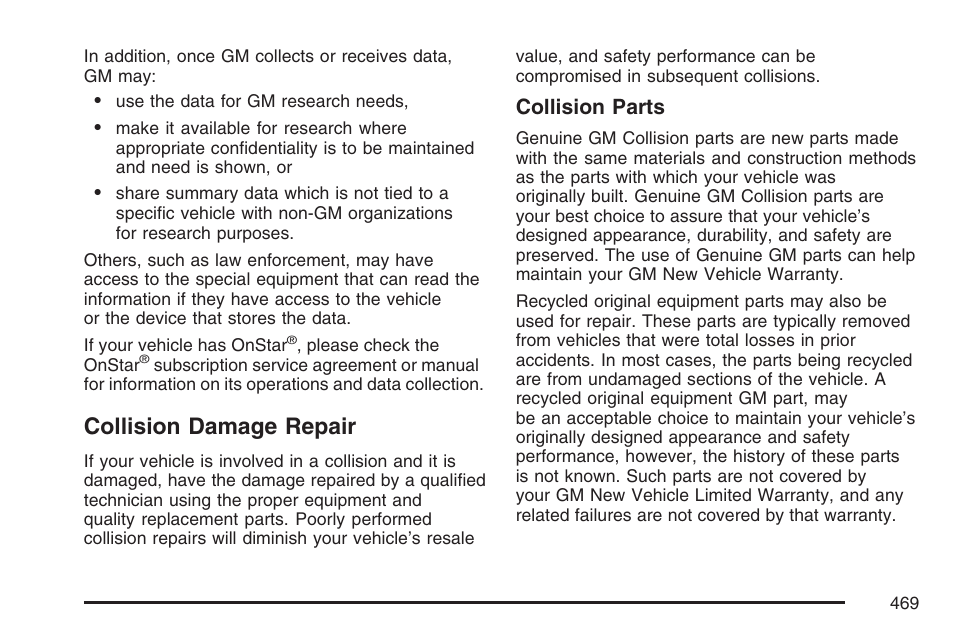 In addition, once GM collects or receives data, GM may:

• use the data for GM research needs,

• make it available for research where appropriate confidentiality is to be maintained and need is shown, or

• share summary data which is not tied to a specific vehicle with non-GM organizations for research purposes.

Others, such as law enforcement, may have access to the special equipment that can read the information if they have access to the vehicle or the device that stores the data.

If your vehicle has OnStar®, please check the OnStar® subscription service agreement or manual for information on its operations and data collection.

Collision Damage Repair

If your vehicle is involved in a collision and it is damaged, have the damage repaired by a qualified technician using the proper equipment and quality replacement parts. Poorly performed collision repairs will diminish your vehicle's resale value, and safety performance can be compromised in subsequent collisions.

Collision Parts

Genuine GM Collision parts are new parts made with the same materials and construction methods as the parts with which your vehicle was originally built. Genuine GM Collision parts are your best choice to assure that your vehicle's designed appearance, durability, and safety are preserved. The use of Genuine GM parts can help maintain your GM New Vehicle Warranty.

Recycled original equipment parts may also be used for repair. These parts are typically removed from vehicles that were total losses in prior accidents. In most cases, the parts being recycled are from undamaged sections of the vehicle. A recycled original equipment GM part, may be an acceptable choice to maintain your vehicle's originally designed appearance and safety performance, however, the history of these parts is not known. Such parts are not covered by your GM New Vehicle Limited Warranty, and any related failures are not covered by that warranty.

469